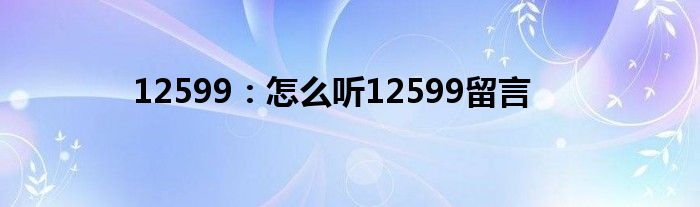 12599：怎么听12599留言